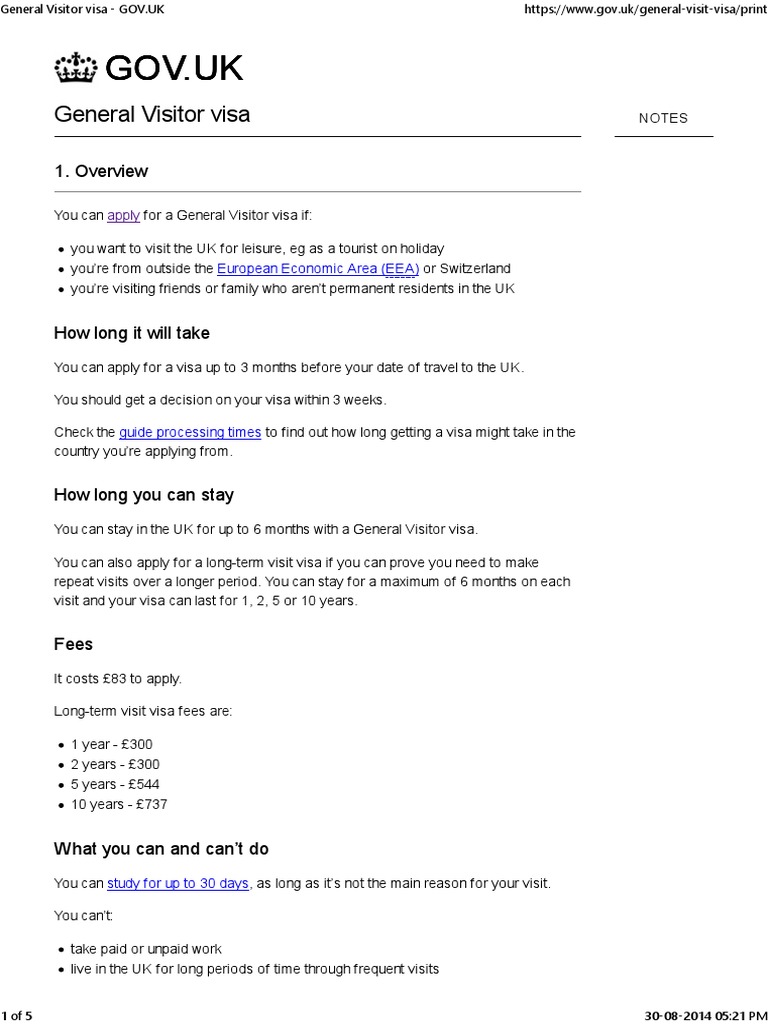 General Visitor visa - GOV.UK https://www.gov.uk/general-visit-visa/print

GOV.UK

General Visitor visa

NOTES

1. Overview

You can apply for a General Visitor visa if:

- you want to visit the UK for leisure, eg as a tourist on holiday
- you're from outside the European Economic Area (EEA) or Switzerland
- you're visiting friends or family who aren't permanent residents in the UK

How long it will take

You can apply for a visa up to 3 months before your date of travel to the UK.

You should get a decision on your visa within 3 weeks.

Check the guide processing times to find out how long getting a visa might take in the country you're applying from.

How long you can stay

You can stay in the UK for up to 6 months with a General Visitor visa.

You can also apply for a long-term visit visa if you can prove you need to make repeat visits over a longer period. You can stay for a maximum of 6 months on each visit and your visa can last for 1, 2, 5 or 10 years.

Fees

It costs £83 to apply.

Long-term visit visa fees are:

- 1 year - £300
- 2 years - £300
- 5 years - £544
- 10 years - £737

What you can and can't do

You can study for up to 30 days, as long as it's not the main reason for your visit.

You can't:

- take paid or unpaid work
- live in the UK for long periods of time through frequent visits

1 of 5 30-08-2014 05:21 PM